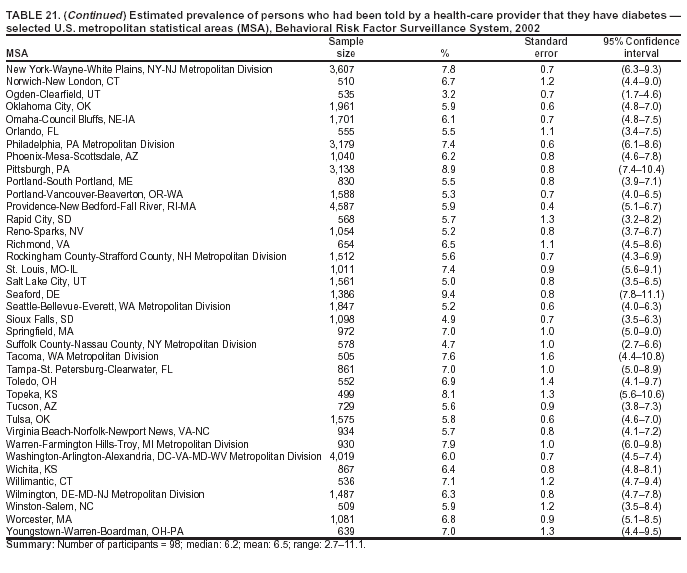 TABLE 21. (Continued) Estimated prevalence of persons who had been told by a health-care provider that they have diabetes — selected U.S. metropolitan statistical areas (MSA), Behavioral Risk Factor Surveillance System, 2002

| MSA | Sample size | % | Standard error | 95% Confidence interval |
|---|---|---|---|---|
| New York-Wayne-White Plains, NY-NJ Metropolitan Division | 3,607 | 7.8 | 0.7 | (6.3–9.3) |
| Norwich-New London, CT | 510 | 6.7 | 1.2 | (4.4–9.0) |
| Ogden-Clearfield, UT | 535 | 3.2 | 0.7 | (1.7–4.6) |
| Oklahoma City, OK | 1,961 | 5.9 | 0.6 | (4.8–7.0) |
| Omaha-Council Bluffs, NE-IA | 1,701 | 6.1 | 0.7 | (4.8–7.5) |
| Orlando, FL | 555 | 5.5 | 1.1 | (3.4–7.5) |
| Philadelphia, PA Metropolitan Division | 3,179 | 7.4 | 0.6 | (6.1–8.6) |
| Phoenix-Mesa-Scottsdale, AZ | 1,040 | 6.2 | 0.8 | (4.6–7.8) |
| Pittsburgh, PA | 3,138 | 8.9 | 0.8 | (7.4–10.4) |
| Portland-South Portland, ME | 830 | 5.5 | 0.8 | (3.9–7.1) |
| Portland-Vancouver-Beaverton, OR-WA | 1,588 | 5.3 | 0.7 | (4.0–6.5) |
| Providence-New Bedford-Fall River, RI-MA | 4,587 | 5.9 | 0.4 | (5.1–6.7) |
| Rapid City, SD | 568 | 5.7 | 1.3 | (3.2–8.2) |
| Reno-Sparks, NV | 1,054 | 5.2 | 0.8 | (3.7–6.7) |
| Richmond, VA | 654 | 6.5 | 1.1 | (4.5–8.6) |
| Rockingham County-Strafford County, NH Metropolitan Division | 1,512 | 5.6 | 0.7 | (4.3–6.9) |
| St. Louis, MO-IL | 1,011 | 7.4 | 0.9 | (5.6–9.1) |
| Salt Lake City, UT | 1,561 | 5.0 | 0.8 | (3.5–6.5) |
| Seaford, DE | 1,386 | 9.4 | 0.8 | (7.8–11.1) |
| Seattle-Bellevue-Everett, WA Metropolitan Division | 1,847 | 5.2 | 0.6 | (4.0–6.3) |
| Sioux Falls, SD | 1,098 | 4.9 | 0.7 | (3.5–6.3) |
| Springfield, MA | 972 | 7.0 | 1.0 | (5.0–9.0) |
| Suffolk County-Nassau County, NY Metropolitan Division | 578 | 4.7 | 1.0 | (2.7–6.6) |
| Tacoma, WA Metropolitan Division | 505 | 7.6 | 1.6 | (4.4–10.8) |
| Tampa-St. Petersburg-Clearwater, FL | 861 | 7.0 | 1.0 | (5.0–8.9) |
| Toledo, OH | 552 | 6.9 | 1.4 | (4.1–9.7) |
| Topeka, KS | 499 | 8.1 | 1.3 | (5.6–10.6) |
| Tucson, AZ | 729 | 5.6 | 0.9 | (3.8–7.3) |
| Tulsa, OK | 1,575 | 5.8 | 0.6 | (4.6–7.0) |
| Virginia Beach-Norfolk-Newport News, VA-NC | 934 | 5.7 | 0.8 | (4.1–7.2) |
| Warren-Farmington Hills-Troy, MI Metropolitan Division | 930 | 7.9 | 1.0 | (6.0–9.8) |
| Washington-Arlington-Alexandria, DC-VA-MD-WV Metropolitan Division | 4,019 | 6.0 | 0.7 | (4.5–7.4) |
| Wichita, KS | 867 | 6.4 | 0.8 | (4.8–8.1) |
| Willimantic, CT | 536 | 7.1 | 1.2 | (4.7–9.4) |
| Wilmington, DE-MD-NJ Metropolitan Division | 1,487 | 6.3 | 0.8 | (4.7–7.8) |
| Winston-Salem, NC | 509 | 5.9 | 1.2 | (3.5–8.4) |
| Worcester, MA | 1,081 | 6.8 | 0.9 | (5.1–8.5) |
| Youngstown-Warren-Boardman, OH-PA | 639 | 7.0 | 1.3 | (4.4–9.5) |

Summary: Number of participants = 98; median: 6.2; mean: 6.5; range: 2.7–11.1.